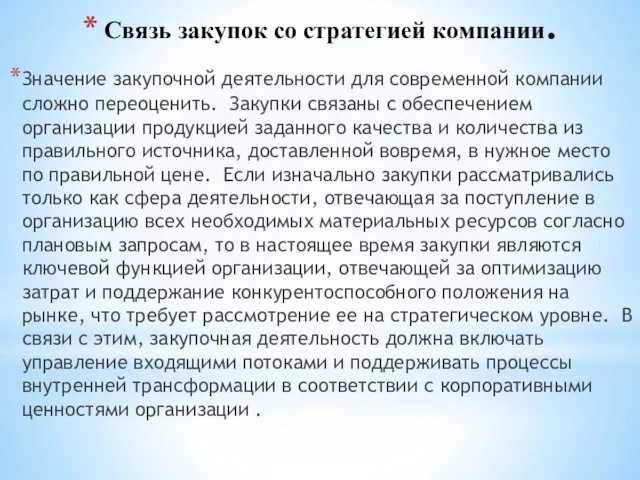 * Связь закупок со стратегией компании.

*Значение закупочной деятельности для современной компании сложно переоценить. Закупки связаны с обеспечением организации продукцией заданного качества и количества из правильного источника, доставленной вовремя, в нужное место по правильной цене. Если изначально закупки рассматривались только как сфера деятельности, отвечающая за поступление в организацию всех необходимых материальных ресурсов согласно плановым запросам, то в настоящее время закупки являются ключевой функцией организации, отвечающей за оптимизацию затрат и поддержание конкурентоспособного положения на рынке, что требует рассмотрение ее на стратегическом уровне. В связи с этим, закупочная деятельность должна включать управление входящими потоками и поддерживать процессы внутренней трансформации в соответствии с корпоративными ценностями организации .